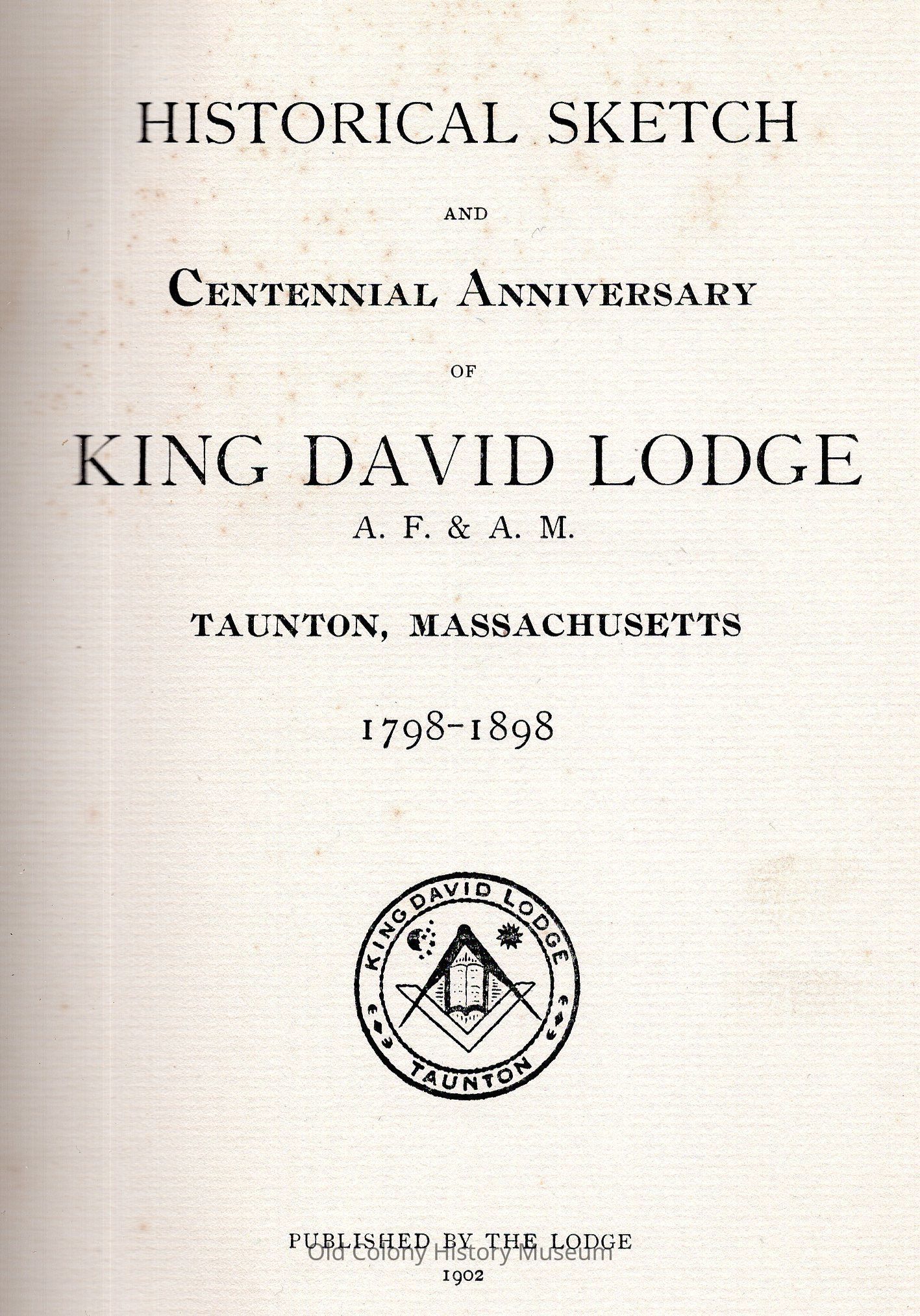 HISTORICAL SKETCH

AND

CENTENNIAL ANNIVERSARY

OF

KING DAVID LODGE

A. F. & A. M.

TAUNTON, MASSACHUSETTS

1798-1898

KING DAVID LODGE

TAUNTON

PUBLISHED BY THE LODGE

Old Colony History Museum

1902